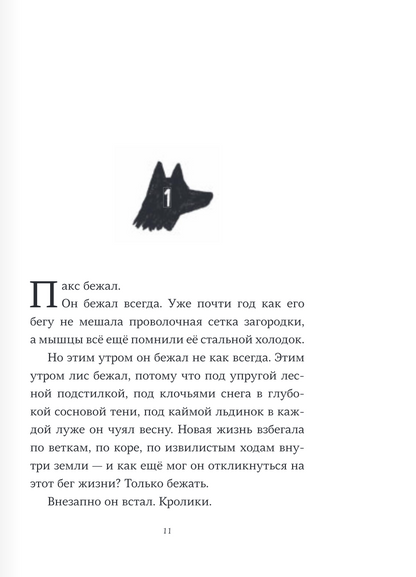 1

Пакс бежал.

Он бежал всегда. Уже почти год как его бегу не мешала проволочная сетка загородки, а мышцы всё ещё помнили её стальной холодок.

Но этим утром он бежал не как всегда. Этим утром лис бежал, потому что под упругой лесной подстилкой, под клочьями снега в глубокой сосновой тени, под каймой льдинок в каждой луже он чуял весну. Новая жизнь взбегала по веткам, по коре, по извилистым ходам внутри земли — и как ещё мог он откликнуться на этот бег жизни? Только бежать.

Внезапно он встал. Кролики.

11